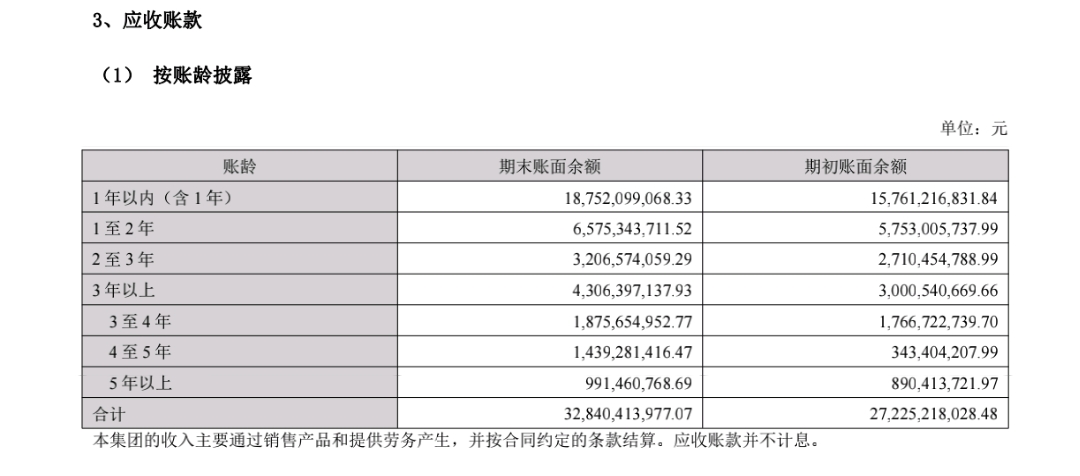 3、应收账款

（1） 按账龄披露

单位：元

| 账龄 | 期末账面余额 | 期初账面余额 |
|---|---|---|
| 1年以内（含1年） | 18,752,099,068.33 | 15,761,216,831.84 |
| 1至2年 | 6,575,343,711.52 | 5,753,005,737.99 |
| 2至3年 | 3,206,574,059.29 | 2,710,454,788.99 |
| 3年以上 | 4,306,397,137.93 | 3,000,540,669.66 |
| 3至4年 | 1,875,654,952.77 | 1,766,722,739.70 |
| 4至5年 | 1,439,281,416.47 | 343,404,207.99 |
| 5年以上 | 991,460,768.69 | 890,413,721.97 |
| 合计 | 32,840,413,977.07 | 27,225,218,028.48 |

本集团的收入主要通过销售产品和提供劳务产生，并按合同约定的条款结算。应收账款并不计息。